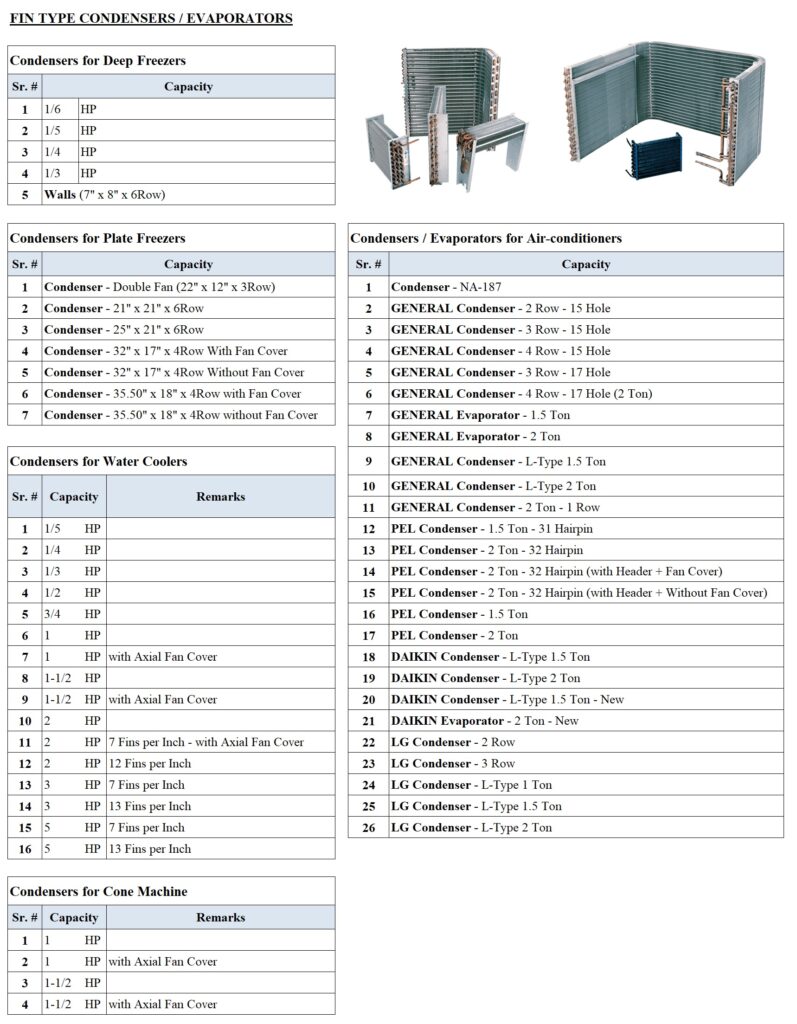 FIN TYPE CONDENSERS / EVAPORATORS

Condensers for Deep Freezers

| Sr. # | Capacity |
|---|---|
| 1 | 1/6 HP |
| 2 | 1/5 HP |
| 3 | 1/4 HP |
| 4 | 1/3 HP |
| 5 | Walls (7" x 8" x 6Row) |

Condensers for Plate Freezers

| Sr. # | Capacity |
|---|---|
| 1 | Condenser - Double Fan (22" x 12" x 3Row) |
| 2 | Condenser - 21" x 21" x 6Row |
| 3 | Condenser - 25" x 21" x 6Row |
| 4 | Condenser - 32" x 17" x 4Row With Fan Cover |
| 5 | Condenser - 32" x 17" x 4Row Without Fan Cover |
| 6 | Condenser - 35.50" x 18" x 4Row with Fan Cover |
| 7 | Condenser - 35.50" x 18" x 4Row without Fan Cover |

Condensers for Water Coolers

| Sr. # | Capacity | Remarks |
|---|---|---|
| 1 | 1/5 HP | |
| 2 | 1/4 HP | |
| 3 | 1/3 HP | |
| 4 | 1/2 HP | |
| 5 | 3/4 HP | |
| 6 | 1 HP | |
| 7 | 1 HP | with Axial Fan Cover |
| 8 | 1-1/2 HP | |
| 9 | 1-1/2 HP | with Axial Fan Cover |
| 10 | 2 HP | |
| 11 | 2 HP | 7 Fins per Inch - with Axial Fan Cover |
| 12 | 2 HP | 12 Fins per Inch |
| 13 | 3 HP | 7 Fins per Inch |
| 14 | 3 HP | 13 Fins per Inch |
| 15 | 5 HP | 7 Fins per Inch |
| 16 | 5 HP | 13 Fins per Inch |

Condensers for Cone Machine

| Sr. # | Capacity | Remarks |
|---|---|---|
| 1 | 1 HP | |
| 2 | 1 HP | with Axial Fan Cover |
| 3 | 1-1/2 HP | |
| 4 | 1-1/2 HP | with Axial Fan Cover |

Condensers / Evaporators for Air-conditioners

| Sr. # | Capacity |
|---|---|
| 1 | Condenser - NA-187 |
| 2 | GENERAL Condenser - 2 Row - 15 Hole |
| 3 | GENERAL Condenser - 3 Row - 15 Hole |
| 4 | GENERAL Condenser - 4 Row - 15 Hole |
| 5 | GENERAL Condenser - 3 Row - 17 Hole |
| 6 | GENERAL Condenser - 4 Row - 17 Hole (2 Ton) |
| 7 | GENERAL Evaporator - 1.5 Ton |
| 8 | GENERAL Evaporator - 2 Ton |
| 9 | GENERAL Condenser - L-Type 1.5 Ton |
| 10 | GENERAL Condenser - L-Type 2 Ton |
| 11 | GENERAL Condenser - 2 Ton - 1 Row |
| 12 | PEL Condenser - 1.5 Ton - 31 Hairpin |
| 13 | PEL Condenser - 2 Ton - 32 Hairpin |
| 14 | PEL Condenser - 2 Ton - 32 Hairpin (with Header + Fan Cover) |
| 15 | PEL Condenser - 2 Ton - 32 Hairpin (with Header + Without Fan Cover) |
| 16 | PEL Condenser - 1.5 Ton |
| 17 | PEL Condenser - 2 Ton |
| 18 | DAIKIN Condenser - L-Type 1.5 Ton |
| 19 | DAIKIN Condenser - L-Type 2 Ton |
| 20 | DAIKIN Condenser - L-Type 1.5 Ton - New |
| 21 | DAIKIN Evaporator - 2 Ton - New |
| 22 | LG Condenser - 2 Row |
| 23 | LG Condenser - 3 Row |
| 24 | LG Condenser - L-Type 1 Ton |
| 25 | LG Condenser - L-Type 1.5 Ton |
| 26 | LG Condenser - L-Type 2 Ton |